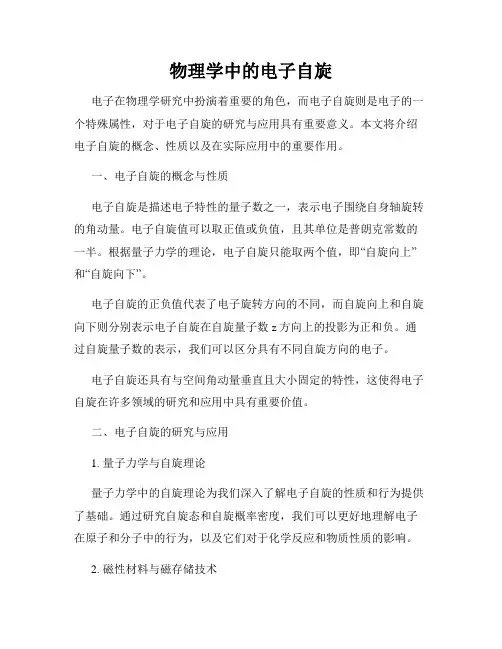 物理学中的电子自旋

电子在物理学研究中扮演着重要的角色，而电子自旋则是电子的一个特殊属性，对于电子自旋的研究与应用具有重要意义。本文将介绍电子自旋的概念、性质以及在实际应用中的重要作用。

一、电子自旋的概念与性质

电子自旋是描述电子特性的量子数之一，表示电子围绕自身轴旋转的角动量。电子自旋值可以取正值或负值，且其单位是普朗克常数的一半。根据量子力学的理论，电子自旋只能取两个值，即“自旋向上”和“自旋向下”。

电子自旋的正负值代表了电子旋转方向的不同，而自旋向上和自旋向下则分别表示电子自旋在自旋量子数 z 方向上的投影为正和负。通过自旋量子数的表示，我们可以区分具有不同自旋方向的电子。

电子自旋还具有与空间角动量垂直且大小固定的特性，这使得电子自旋在许多领域的研究和应用中具有重要价值。

二、电子自旋的研究与应用

1. 量子力学与自旋理论

量子力学中的自旋理论为我们深入了解电子自旋的性质和行为提供了基础。通过研究自旋态和自旋概率密度，我们可以更好地理解电子在原子和分子中的行为，以及它们对于化学反应和物质性质的影响。

2. 磁性材料与磁存储技术